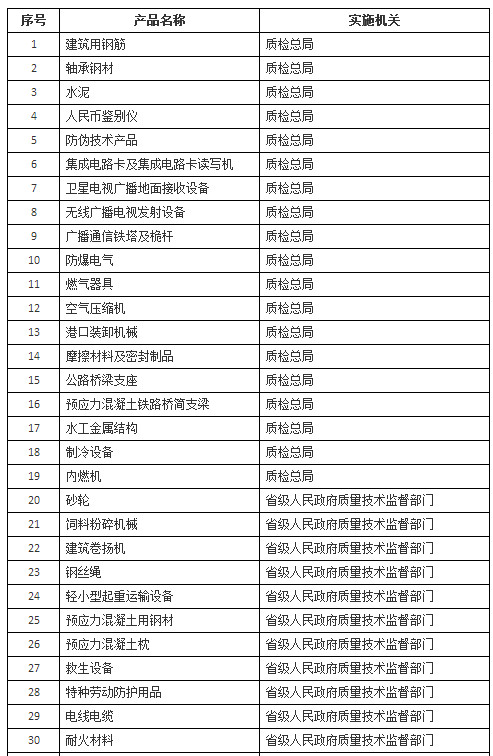 | 序号 | 产品名称 | 实施机关 |
|---|---|---|
| 1 | 建筑用钢筋 | 质检总局 |
| 2 | 轴承钢材 | 质检总局 |
| 3 | 水泥 | 质检总局 |
| 4 | 人民币鉴别仪 | 质检总局 |
| 5 | 防伪技术产品 | 质检总局 |
| 6 | 集成电路卡及集成电路卡读写机 | 质检总局 |
| 7 | 卫星电视广播地面接收设备 | 质检总局 |
| 8 | 无线广播电视发射设备 | 质检总局 |
| 9 | 广播通信铁塔及桅杆 | 质检总局 |
| 10 | 防爆电气 | 质检总局 |
| 11 | 燃气器具 | 质检总局 |
| 12 | 空气压缩机 | 质检总局 |
| 13 | 港口装卸机械 | 质检总局 |
| 14 | 摩擦材料及密封制品 | 质检总局 |
| 15 | 公路桥梁支座 | 质检总局 |
| 16 | 预应力混凝土铁路桥简支梁 | 质检总局 |
| 17 | 水工金属结构 | 质检总局 |
| 18 | 制冷设备 | 质检总局 |
| 19 | 内燃机 | 质检总局 |
| 20 | 砂轮 | 省级人民政府质量技术监督部门 |
| 21 | 饲料粉碎机械 | 省级人民政府质量技术监督部门 |
| 22 | 建筑卷扬机 | 省级人民政府质量技术监督部门 |
| 23 | 钢丝绳 | 省级人民政府质量技术监督部门 |
| 24 | 轻小型起重运输设备 | 省级人民政府质量技术监督部门 |
| 25 | 预应力混凝土用钢材 | 省级人民政府质量技术监督部门 |
| 26 | 预应力混凝土枕 | 省级人民政府质量技术监督部门 |
| 27 | 救生设备 | 省级人民政府质量技术监督部门 |
| 28 | 特种劳动防护用品 | 省级人民政府质量技术监督部门 |
| 29 | 电线电缆 | 省级人民政府质量技术监督部门 |
| 30 | 耐火材料 | 省级人民政府质量技术监督部门 |